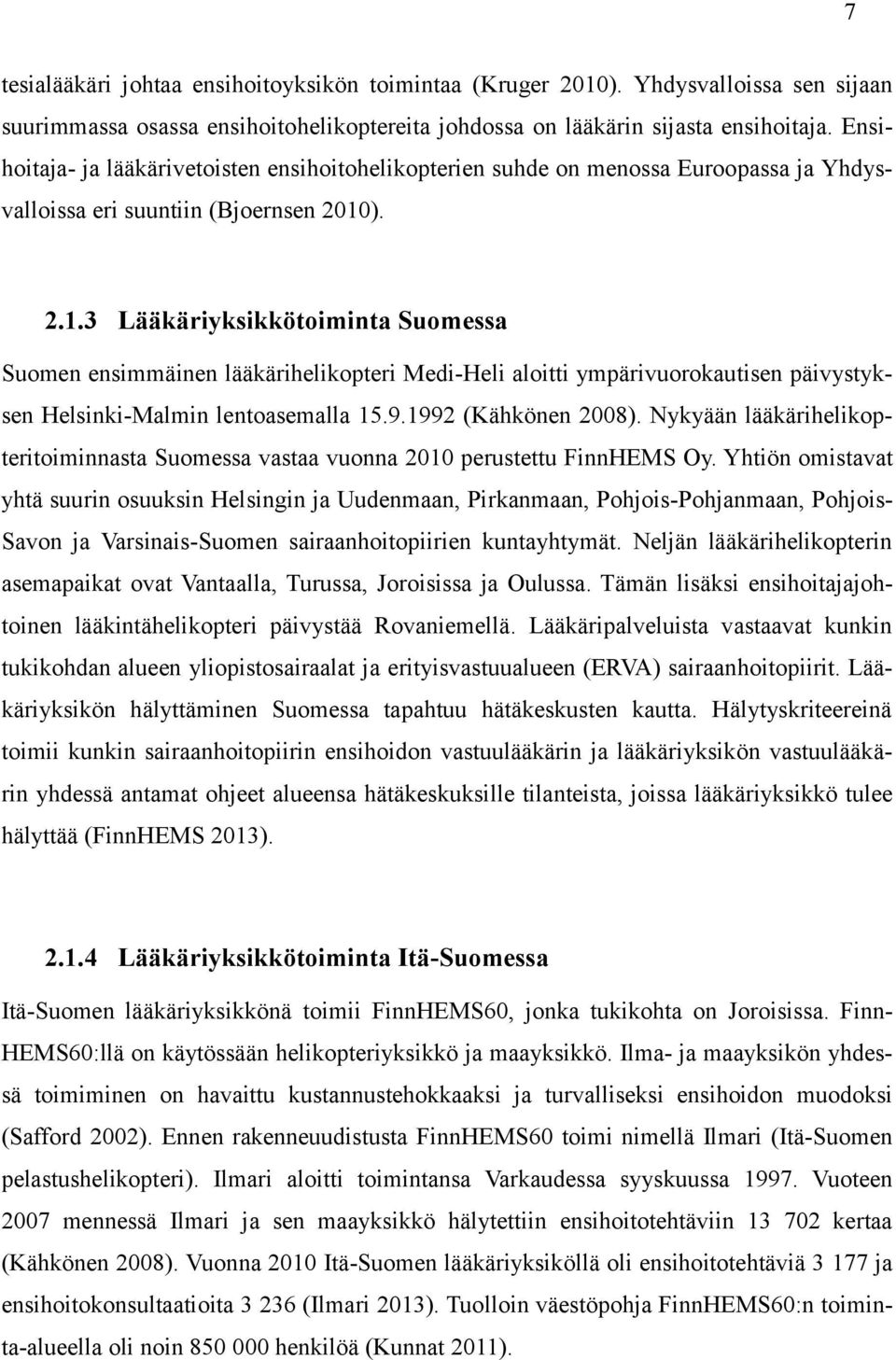 7

tesialääkäri johtaa ensihoitoyksikön toimintaa (Kruger 2010). Yhdysvalloissa sen sijaan suurimmassa osassa ensihoitohelikoptereita johdossa on lääkärin sijasta ensihoitaja. Ensihoitaja- ja lääkärivetoisten ensihoitohelikopterien suhde on menossa Euroopassa ja Yhdysvalloissa eri suuntiin (Bjoernsen 2010).

2.1.3 Lääkäriyksikkötoiminta Suomessa

Suomen ensimmäinen lääkärihelikopteri Medi-Heli aloitti ympärivuorokautisen päivystyksen Helsinki-Malmin lentoasemalla 15.9.1992 (Kähkönen 2008). Nykyään lääkärihelikopteritoiminnasta Suomessa vastaa vuonna 2010 perustettu FinnHEMS Oy. Yhtiön omistavat yhtä suurin osuuksin Helsingin ja Uudenmaan, Pirkanmaan, Pohjois-Pohjanmaan, Pohjois-Savon ja Varsinais-Suomen sairaanhoitopiirien kuntayhtymät. Neljän lääkärihelikopterin asemapaikat ovat Vantaalla, Turussa, Joroisissa ja Oulussa. Tämän lisäksi ensihoitajajohtoinen lääkintähelikopteri päivystää Rovaniemellä. Lääkäripalveluista vastaavat kunkin tukikohdan alueen yliopistosairaalat ja erityisvastuualueen (ERVA) sairaanhoitopiirit. Lääkäriyksikön hälyttäminen Suomessa tapahtuu hätäkeskusten kautta. Hälytyskriteereinä toimii kunkin sairaanhoitopiirin ensihoidon vastuulääkärin ja lääkäriyksikön vastuulääkärin yhdessä antamat ohjeet alueensa hätäkeskuksille tilanteista, joissa lääkäriyksikkö tulee hälyttää (FinnHEMS 2013).

2.1.4 Lääkäriyksikkötoiminta Itä-Suomessa

Itä-Suomen lääkäriyksikkönä toimii FinnHEMS60, jonka tukikohta on Joroisissa. FinnHEMS60:llä on käytössään helikopteriyksikkö ja maayksikkö. Ilma- ja maayksikön yhdessä toimiminen on havaittu kustannustehokkaaksi ja turvalliseksi ensihoidon muodoksi (Safford 2002). Ennen rakenneuudistusta FinnHEMS60 toimi nimellä Ilmari (Itä-Suomen pelastushelikopteri). Ilmari aloitti toimintansa Varkaudessa syyskuussa 1997. Vuoteen 2007 mennessä Ilmari ja sen maayksikkö hälytettiin ensihoitotehtäviin 13 702 kertaa (Kähkönen 2008). Vuonna 2010 Itä-Suomen lääkäriyksiköllä oli ensihoitotehtäviä 3 177 ja ensihoitokonsultaatioita 3 236 (Ilmari 2013). Tuolloin väestöpohja FinnHEMS60:n toiminta-alueella oli noin 850 000 henkilöä (Kunnat 2011).